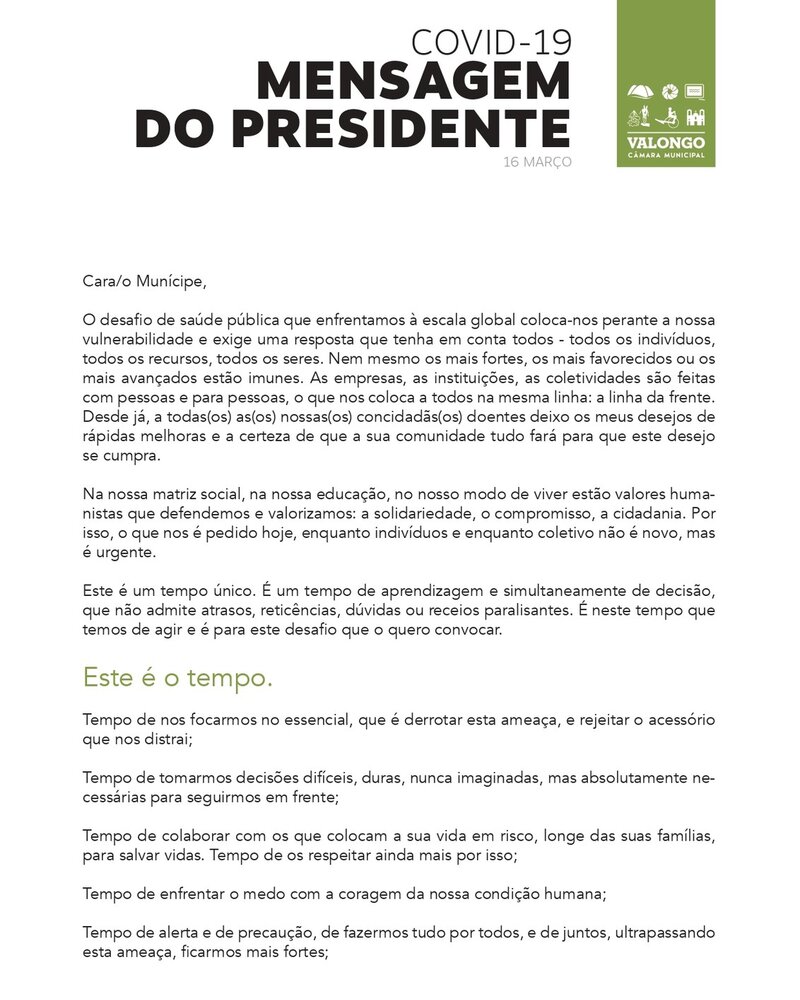 COVID-19
MENSAGEM DO PRESIDENTE
16 MARÇO

VALONGO
CÂMARA MUNICIPAL

Cara/o Munícipe,

O desafio de saúde pública que enfrentamos à escala global coloca-nos perante a nossa vulnerabilidade e exige uma resposta que tenha em conta todos - todos os indivíduos, todos os recursos, todos os seres. Nem mesmo os mais fortes, os mais favorecidos ou os mais avançados estão imunes. As empresas, as instituições, as coletividades são feitas com pessoas e para pessoas, o que nos coloca a todos na mesma linha: a linha da frente. Desde já, a todas(os) as(os) nossas(os) concidadãs(os) doentes deixo os meus desejos de rápidas melhoras e a certeza de que a sua comunidade tudo fará para que este desejo se cumpra.

Na nossa matriz social, na nossa educação, no nosso modo de viver estão valores humanistas que defendemos e valorizamos: a solidariedade, o compromisso, a cidadania. Por isso, o que nos é pedido hoje, enquanto indivíduos e enquanto coletivo não é novo, mas é urgente.

Este é um tempo único. É um tempo de aprendizagem e simultaneamente de decisão, que não admite atrasos, reticências, dúvidas ou receios paralisantes. É neste tempo que temos de agir e é para este desafio que o quero convocar.

Este é o tempo.

Tempo de nos focarmos no essencial, que é derrotar esta ameaça, e rejeitar o acessório que nos distrai;

Tempo de tomarmos decisões difíceis, duras, nunca imaginadas, mas absolutamente necessárias para seguirmos em frente;

Tempo de colaborar com os que colocam a sua vida em risco, longe das suas famílias, para salvar vidas. Tempo de os respeitar ainda mais por isso;

Tempo de enfrentar o medo com a coragem da nossa condição humana;

Tempo de alerta e de precaução, de fazermos tudo por todos, e de juntos, ultrapassando esta ameaça, ficarmos mais fortes;